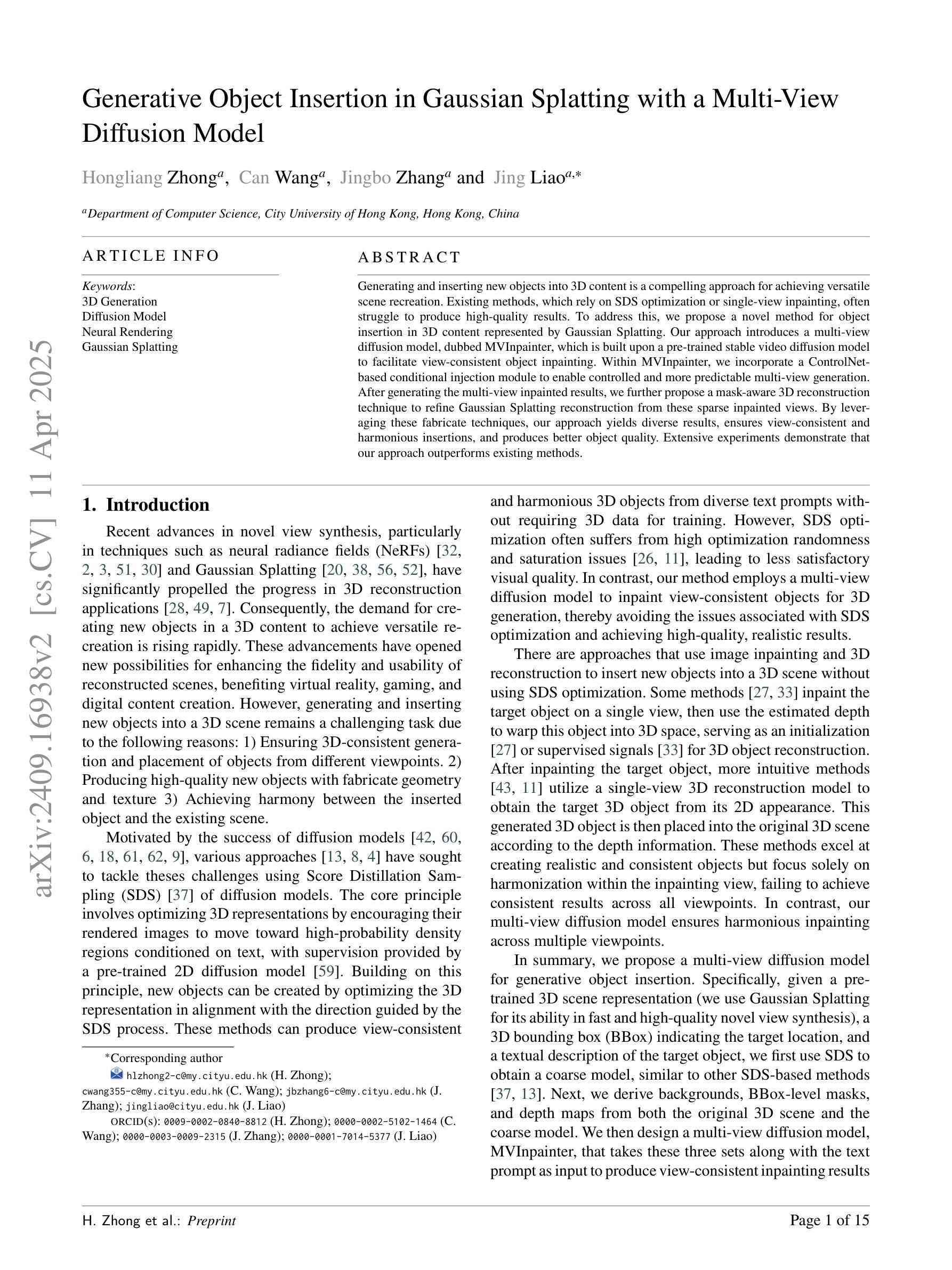 arXiv:2409.16938v2 [cs.CV] 11 Apr 2025

Generative Object Insertion in Gaussian Splatting with a Multi-View Diffusion Model

Hongliang Zhong$^{a}$, Can Wang$^{a}$, Jingbo Zhang$^{a}$ and Jing Liao$^{a,*}$

$^{a}$Department of Computer Science, City University of Hong Kong, Hong Kong, China

ARTICLE INFO

Keywords:
3D Generation
Diffusion Model
Neural Rendering
Gaussian Splatting

ABSTRACT

Generating and inserting new objects into 3D content is a compelling approach for achieving versatile scene recreation. Existing methods, which rely on SDS optimization or single-view inpainting, often struggle to produce high-quality results. To address this, we propose a novel method for object insertion in 3D content represented by Gaussian Splatting. Our approach introduces a multi-view diffusion model, dubbed MVInpainter, which is built upon a pre-trained stable video diffusion model to facilitate view-consistent object inpainting. Within MVInpainter, we incorporate a ControlNet-based conditional injection module to enable controlled and more predictable multi-view generation. After generating the multi-view inpainted results, we further propose a mask-aware 3D reconstruction technique to refine Gaussian Splatting reconstruction from these sparse inpainted views. By leveraging these fabricate techniques, our approach yields diverse results, ensures view-consistent and harmonious insertions, and produces better object quality. Extensive experiments demonstrate that our approach outperforms existing methods.

1. Introduction

Recent advances in novel view synthesis, particularly in techniques such as neural radiance fields (NeRFs) [32, 2, 3, 51, 30] and Gaussian Splatting [20, 38, 56, 52], have significantly propelled the progress in 3D reconstruction applications [28, 49, 7]. Consequently, the demand for creating new objects in a 3D content to achieve versatile recreation is rising rapidly. These advancements have opened new possibilities for enhancing the fidelity and usability of reconstructed scenes, benefiting virtual reality, gaming, and digital content creation. However, generating and inserting new objects into a 3D scene remains a challenging task due to the following reasons: 1) Ensuring 3D-consistent generation and placement of objects from different viewpoints. 2) Producing high-quality new objects with fabricate geometry and texture 3) Achieving harmony between the inserted object and the existing scene.

Motivated by the success of diffusion models [42, 60, 6, 18, 61, 62, 9], various approaches [13, 8, 4] have sought to tackle theses challenges using Score Distillation Sampling (SDS) [37] of diffusion models. The core principle involves optimizing 3D representations by encouraging their rendered images to move toward high-probability density regions conditioned on text, with supervision provided by a pre-trained 2D diffusion model [59]. Building on this principle, new objects can be created by optimizing the 3D representation in alignment with the direction guided by the SDS process. These methods can produce view-consistent

*Corresponding author
hlzhong2-c@my.cityu.edu.hk (H. Zhong); cwang355-c@my.cityu.edu.hk (C. Wang); jbzhang6-c@my.cityu.edu.hk (J. Zhang); jingliao@cityu.edu.hk (J. Liao)
ORCID(s): 0009-0002-0840-8812 (H. Zhong); 0000-0002-5102-1464 (C. Wang); 0000-0003-0009-2315 (J. Zhang); 0000-0001-7014-5377 (J. Liao)

and harmonious 3D objects from diverse text prompts without requiring 3D data for training. However, SDS optimization often suffers from high optimization randomness and saturation issues [26, 11], leading to less satisfactory visual quality. In contrast, our method employs a multi-view diffusion model to inpaint view-consistent objects for 3D generation, thereby avoiding the issues associated with SDS optimization and achieving high-quality, realistic results.

There are approaches that use image inpainting and 3D reconstruction to insert new objects into a 3D scene without using SDS optimization. Some methods [27, 33] inpaint the target object on a single view, then use the estimated depth to warp this object into 3D space, serving as an initialization [27] or supervised signals [33] for 3D object reconstruction. After inpainting the target object, more intuitive methods [43, 11] utilize a single-view 3D reconstruction model to obtain the target 3D object from its 2D appearance. This generated 3D object is then placed into the original 3D scene according to the depth information. These methods excel at creating realistic and consistent objects but focus solely on harmonization within the inpainting view, failing to achieve consistent results across all viewpoints. In contrast, our multi-view diffusion model ensures harmonious inpainting across multiple viewpoints.

In summary, we propose a multi-view diffusion model for generative object insertion. Specifically, given a pre-trained 3D scene representation (we use Gaussian Splatting for its ability in fast and high-quality novel view synthesis), a 3D bounding box (BBox) indicating the target location, and a textual description of the target object, we first use SDS to obtain a coarse model, similar to other SDS-based methods [37, 13]. Next, we derive backgrounds, BBox-level masks, and depth maps from both the original 3D scene and the coarse model. We then design a multi-view diffusion model, MVInpainter, that takes these three sets along with the text prompt as input to produce view-consistent inpainting results

H. Zhong et al.: Preprint

Page 1 of 15